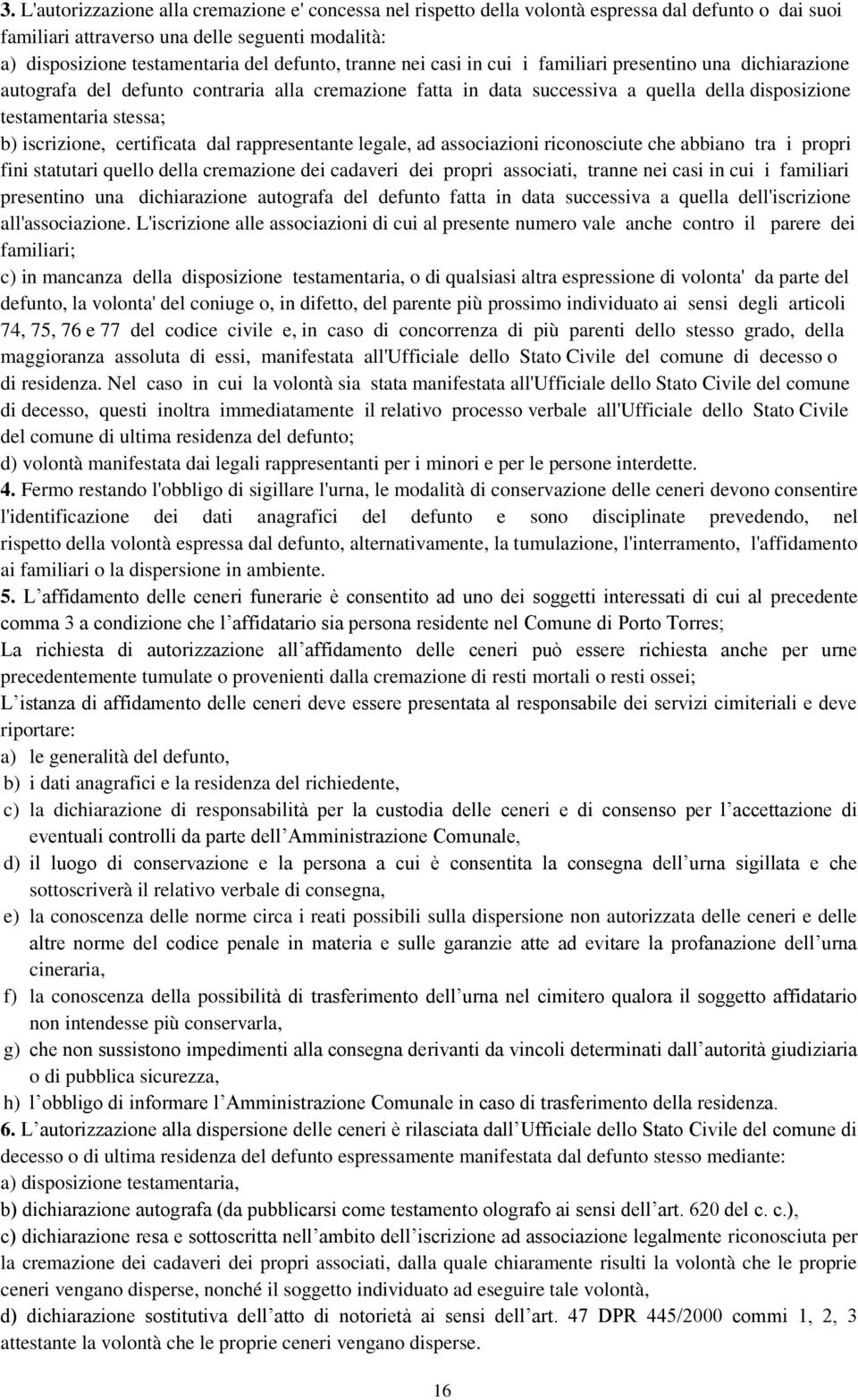 3. L'autorizzazione alla cremazione e' concessa nel rispetto della volontà espressa dal defunto o dai suoi familiari attraverso una delle seguenti modalità:
a) disposizione testamentaria del defunto, tranne nei casi in cui i familiari presentino una dichiarazione autografa del defunto contraria alla cremazione fatta in data successiva a quella della disposizione testamentaria stessa;
b) iscrizione, certificata dal rappresentante legale, ad associazioni riconosciute che abbiano tra i propri fini statutari quello della cremazione dei cadaveri dei propri associati, tranne nei casi in cui i familiari presentino una dichiarazione autografa del defunto fatta in data successiva a quella dell'iscrizione all'associazione. L'iscrizione alle associazioni di cui al presente numero vale anche contro il parere dei familiari;
c) in mancanza della disposizione testamentaria, o di qualsiasi altra espressione di volonta' da parte del defunto, la volonta' del coniuge o, in difetto, del parente più prossimo individuato ai sensi degli articoli 74, 75, 76 e 77 del codice civile e, in caso di concorrenza di più parenti dello stesso grado, della maggioranza assoluta di essi, manifestata all'Ufficiale dello Stato Civile del comune di decesso o di residenza. Nel caso in cui la volontà sia stata manifestata all'Ufficiale dello Stato Civile del comune di decesso, questi inoltra immediatamente il relativo processo verbale all'Ufficiale dello Stato Civile del comune di ultima residenza del defunto;
d) volontà manifestata dai legali rappresentanti per i minori e per le persone interdette.
4. Fermo restando l'obbligo di sigillare l'urna, le modalità di conservazione delle ceneri devono consentire l'identificazione dei dati anagrafici del defunto e sono disciplinate prevedendo, nel rispetto della volontà espressa dal defunto, alternativamente, la tumulazione, l'interramento, l'affidamento ai familiari o la dispersione in ambiente.
5. L’affidamento delle ceneri funerarie è consentito ad uno dei soggetti interessati di cui al precedente comma 3 a condizione che l’affidatario sia persona residente nel Comune di Porto Torres;
La richiesta di autorizzazione all’affidamento delle ceneri può essere richiesta anche per urne precedentemente tumulate o provenienti dalla cremazione di resti mortali o resti ossei;
L’istanza di affidamento delle ceneri deve essere presentata al responsabile dei servizi cimiteriali e deve riportare:
a) le generalità del defunto,
b) i dati anagrafici e la residenza del richiedente,
c) la dichiarazione di responsabilità per la custodia delle ceneri e di consenso per l’accettazione di eventuali controlli da parte dell’Amministrazione Comunale,
d) il luogo di conservazione e la persona a cui è consentita la consegna dell’urna sigillata e che sottoscriverà il relativo verbale di consegna,
e) la conoscenza delle norme circa i reati possibili sulla dispersione non autorizzata delle ceneri e delle altre norme del codice penale in materia e sulle garanzie atte ad evitare la profanazione dell’urna cineraria,
f) la conoscenza della possibilità di trasferimento dell’urna nel cimitero qualora il soggetto affidatario non intendesse più conservarla,
g) che non sussistono impedimenti alla consegna derivanti da vincoli determinati dall’autorità giudiziaria o di pubblica sicurezza,
h) l’obbligo di informare l’Amministrazione Comunale in caso di trasferimento della residenza.
6. L’autorizzazione alla dispersione delle ceneri è rilasciata dall’Ufficiale dello Stato Civile del comune di decesso o di ultima residenza del defunto espressamente manifestata dal defunto stesso mediante:
a) disposizione testamentaria,
b) dichiarazione autografa (da pubblicarsi come testamento olografo ai sensi dell’art. 620 del c. c.),
c) dichiarazione resa e sottoscritta nell’ambito dell’iscrizione ad associazione legalmente riconosciuta per la cremazione dei cadaveri dei propri associati, dalla quale chiaramente risulti la volontà che le proprie ceneri vengano disperse, nonché il soggetto individuato ad eseguire tale volontà,
d) dichiarazione sostitutiva dell’atto di notorietà ai sensi dell’art. 47 DPR 445/2000 commi 1, 2, 3 attestante la volontà che le proprie ceneri vengano disperse.

16